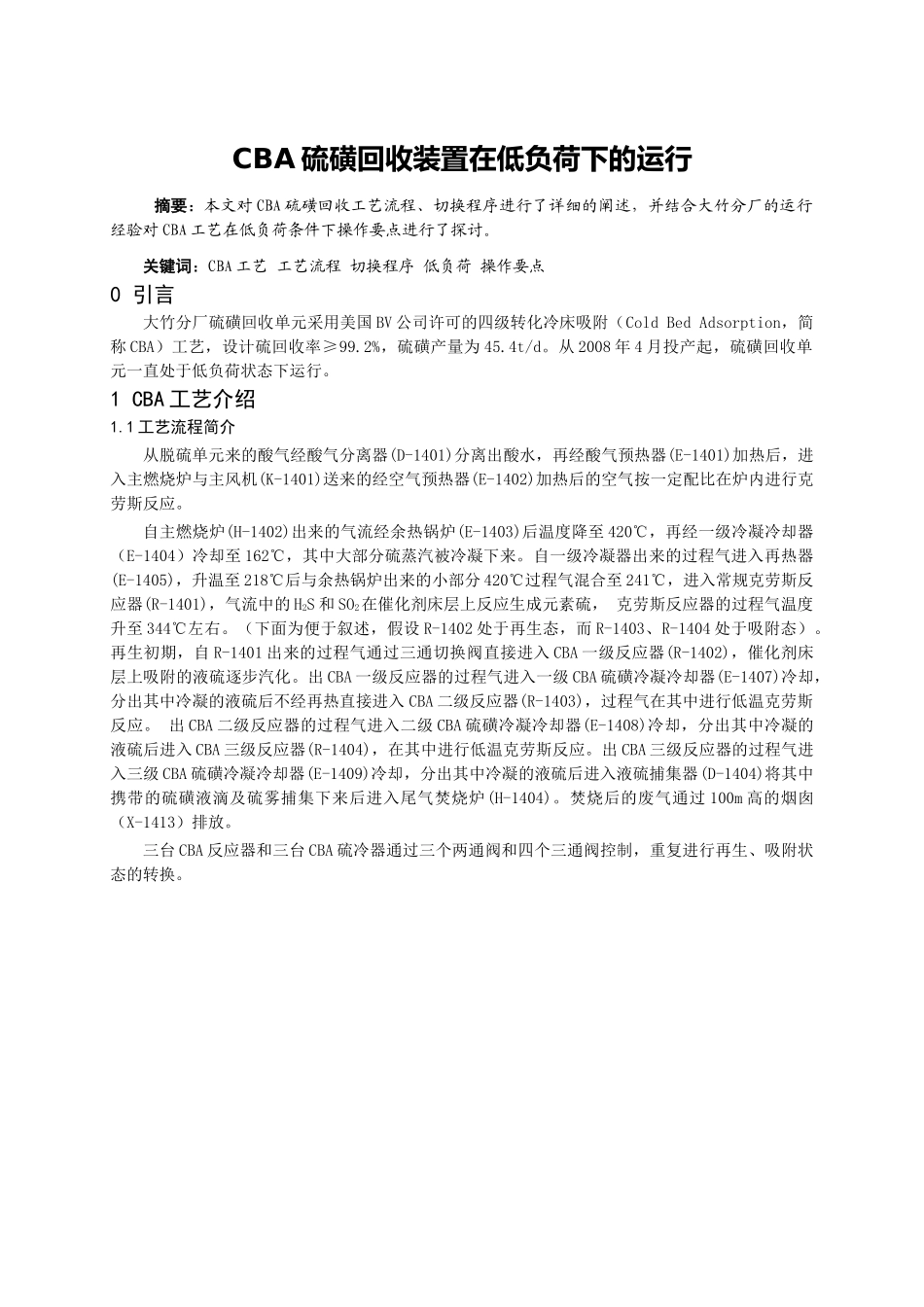 CBA 硫磺回收装置在低负荷下的运行

摘要：本文对 CBA 硫磺回收工艺流程、切换程序进行了详细的阐述，并结合大竹分厂的运行经验对 CBA 工艺在低负荷条件下操作要点进行了探讨。

关键词：CBA 工艺 工艺流程 切换程序 低负荷 操作要点

0 引言

大竹分厂硫磺回收单元采用美国 BV 公司许可的四级转化冷床吸附（Cold Bed Adsorption，简称 CBA）工艺，设计硫回收率≥99.2%，硫磺产量为 45.4t/d。从 2008 年 4 月投产起，硫磺回收单元一直处于低负荷状态下运行。

1 CBA 工艺介绍

1.1 工艺流程简介

从脱硫单元来的酸气经酸气分离器(D-1401)分离出酸水，再经酸气预热器(E-1401)加热后，进入主燃烧炉与主风机(K-1401)送来的经空气预热器(E-1402)加热后的空气按一定配比在炉内进行克劳斯反应。

自主燃烧炉(H-1402)出来的气流经余热锅炉(E-1403)后温度降至 420℃，再经一级冷凝冷却器（E-1404）冷却至 162℃，其中大部分硫蒸汽被冷凝下来。自一级冷凝器出来的过程气进入再热器(E-1405)，升温至 218℃后与余热锅炉出来的小部分 420℃过程气混合至 241℃，进入常规克劳斯反应器(R-1401)，气流中的 $H_2S$ 和 $SO_2$ 在催化剂床层上反应生成元素硫， 克劳斯反应器的过程气温度升至 344℃左右。（下面为便于叙述，假设 R-1402 处于再生态，而 R-1403、R-1404 处于吸附态）。再生初期，自 R-1401 出来的过程气通过三通切换阀直接进入 CBA 一级反应器(R-1402)，催化剂床层上吸附的液硫逐步汽化。出 CBA 一级反应器的过程气进入一级 CBA 硫磺冷凝冷却器(E-1407)冷却，分出其中冷凝的液硫后不经再热直接进入 CBA 二级反应器(R-1403)，过程气在其中进行低温克劳斯反应。 出 CBA 二级反应器的过程气进入二级 CBA 硫磺冷凝冷却器(E-1408)冷却，分出其中冷凝的液硫后进入 CBA 三级反应器(R-1404)，在其中进行低温克劳斯反应。出 CBA 三级反应器的过程气进入三级 CBA 硫磺冷凝冷却器(E-1409)冷却，分出其中冷凝的液硫后进入液硫捕集器(D-1404)将其中携带的硫磺液滴及硫雾捕集下来后进入尾气焚烧炉(H-1404)。焚烧后的废气通过 100m 高的烟囱（X-1413）排放。

三台 CBA 反应器和三台 CBA 硫冷器通过三个两通阀和四个三通阀控制，重复进行再生、吸附状态的转换。